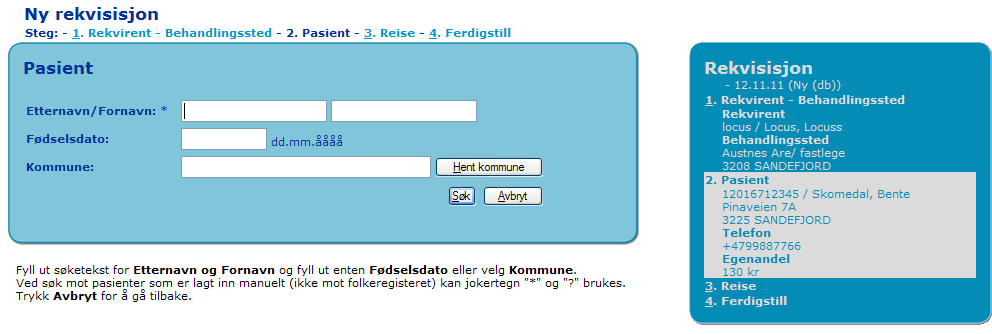 Ny rekvisisjon
Steg: - 1. Rekvirent - Behandlingssted - 2. Pasient - 3. Reise - 4. Ferdigstill

Pasient

Etternavn/Fornavn: *
Fødselsdato: dd.mm.åååå
Kommune: Hent kommune
Søk Avbryt

Fyll ut søketekst for Etternavn og Fornavn og fyll ut enten Fødselsdato eller velg Kommune.
Ved søk mot pasienter som er lagt inn manuelt (ikke mot folkeregisteret) kan jokertegn "*" og "?" brukes.
Trykk Avbryt for å gå tilbake.

Rekvisisjon
- 12.11.11 (Ny (db))
1. Rekvirent - Behandlingssted
Rekvirent
locus / Locus, Locuss
Behandlingssted
Austnes Are/ fastlege
3208 SANDEFJORD
2. Pasient
12016712345 / Skomedal, Bente
Pinaveien 7A
3225 SANDEFJORD
Telefon
+4799887766
Egenandel
130 kr
3. Reise
4. Ferdigstill